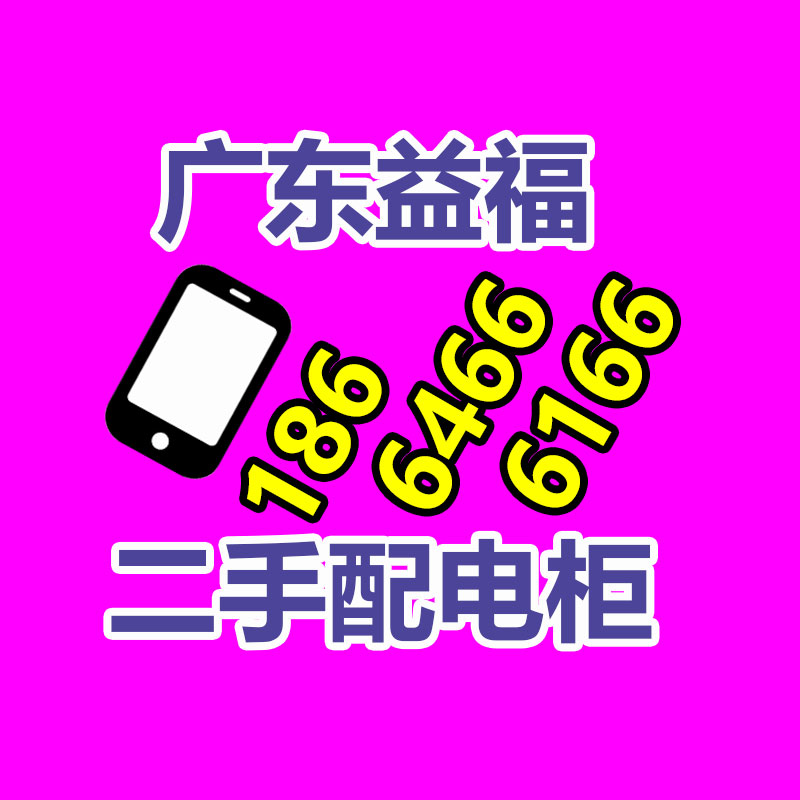 广东益福

186 6466 6166

二手配电柜